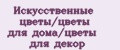 Искусственные цветы/цветы для дома/цветы для декор